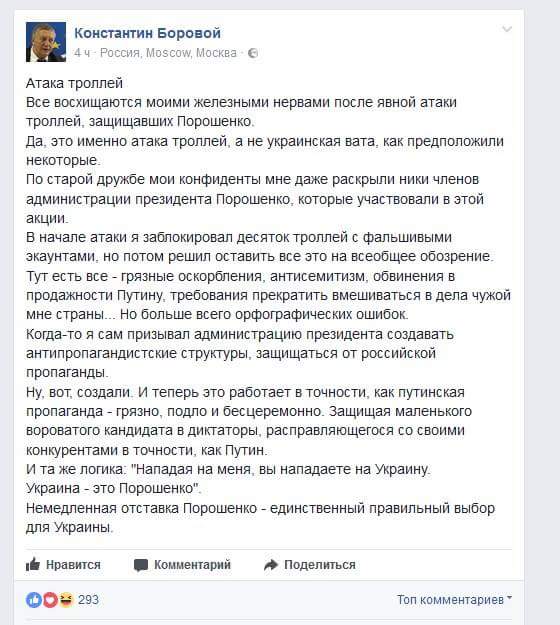 Константин Боровой
4 ч · Россия, Moscow, Москва ·

Атака троллей
Все восхищаются моими железными нервами после явной атаки троллей, защищавших Порошенко.
Да, это именно атака троллей, а не украинская вата, как предположили некоторые.
По старой дружбе мои конфиденты мне даже раскрыли ники членов администрации президента Порошенко, которые участвовали в этой акции.
В начале атаки я заблокировал десяток троллей с фальшивыми экаунтами, но потом решил оставить все это на всеобщее обозрение.
Тут есть все - грязные оскорбления, антисемитизм, обвинения в продажности Путину, требования прекратить вмешиваться в дела чужой мне страны... Но больше всего орфографических ошибок.
Когда-то я сам призывал администрацию президента создавать антипропагандистские структуры, защищаться от российской пропаганды.
Ну, вот, создали. И теперь это работает в точности, как путинская пропаганда - грязно, подло и бесцеремонно. Защищая маленького вороватого кандидата в диктаторы, расправляющегося со своими конкурентами в точности, как Путин.
И та же логика: "Нападая на меня, вы нападаете на Украину. Украина - это Порошенко".
Немедленная отставка Порошенко - единственный правильный выбор для Украины.

Нравится Комментарий Поделиться

293 Топ комментариев